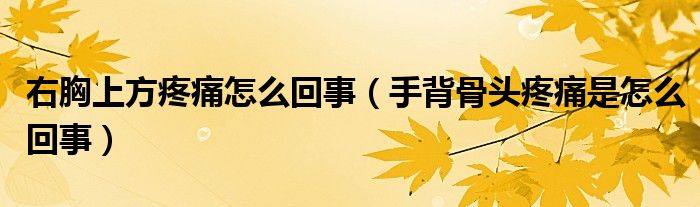 右胸上方疼痛怎么回事（手背骨头疼痛是怎么回事）